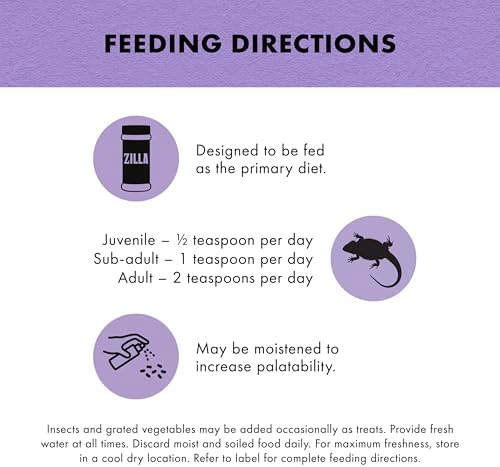 FEEDING DIRECTIONS

ZILLA

Designed to be fed as the primary diet.

Juvenile – ½ teaspoon per day
Sub-adult – 1 teaspoon per day
Adult – 2 teaspoons per day

May be moistened to increase palatability.

Insects and grated vegetables may be added occasionally as treats. Provide fresh water at all times. Discard moist and soiled food daily. For maximum freshness, store in a cool dry location. Refer to label for complete feeding directions.